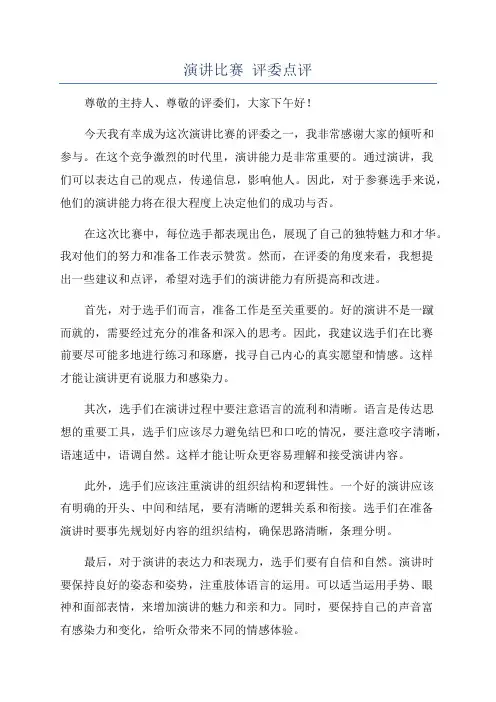 演讲比赛 评委点评

尊敬的主持人、尊敬的评委们，大家下午好！

今天我有幸成为这次演讲比赛的评委之一，我非常感谢大家的倾听和参与。在这个竞争激烈的时代里，演讲能力是非常重要的。通过演讲，我们可以表达自己的观点，传递信息，影响他人。因此，对于参赛选手来说，他们的演讲能力将在很大程度上决定他们的成功与否。

在这次比赛中，每位选手都表现出色，展现了自己的独特魅力和才华。我对他们的努力和准备工作表示赞赏。然而，在评委的角度来看，我想提出一些建议和点评，希望对选手们的演讲能力有所提高和改进。

首先，对于选手们而言，准备工作是至关重要的。好的演讲不是一蹴而就的，需要经过充分的准备和深入的思考。因此，我建议选手们在比赛前要尽可能多地进行练习和琢磨，找寻自己内心的真实愿望和情感。这样才能让演讲更有说服力和感染力。

其次，选手们在演讲过程中要注意语言的流利和清晰。语言是传达思想的重要工具，选手们应该尽力避免结巴和口吃的情况，要注意咬字清晰，语速适中，语调自然。这样才能让听众更容易理解和接受演讲内容。

此外，选手们应该注重演讲的组织结构和逻辑性。一个好的演讲应该有明确的开头、中间和结尾，要有清晰的逻辑关系和衔接。选手们在准备演讲时要事先规划好内容的组织结构，确保思路清晰，条理分明。

最后，对于演讲的表达力和表现力，选手们要有自信和自然。演讲时要保持良好的姿态和姿势，注重肢体语言的运用。可以适当运用手势、眼神和面部表情，来增加演讲的魅力和亲和力。同时，要保持自己的声音富有感染力和变化，给听众带来不同的情感体验。